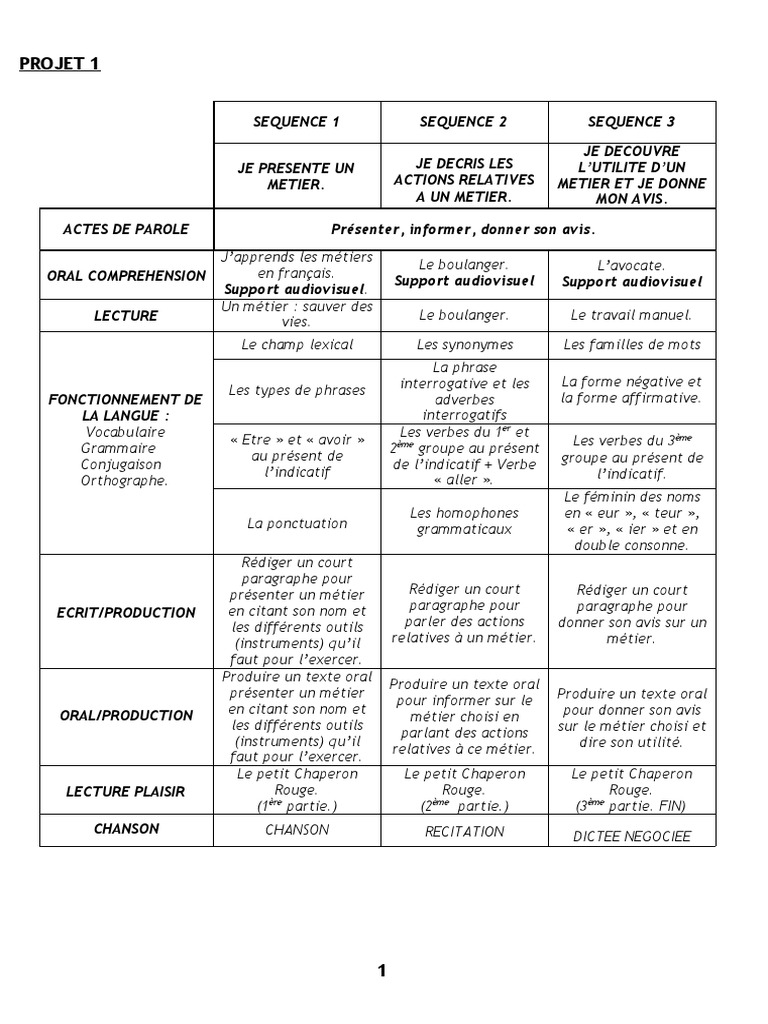 PROJET 1

| | SEQUENCE 1 | SEQUENCE 2 | SEQUENCE 3 |
|---|---|---|---|
| | JE PRESENTE UN METIER. | JE DECRIS LES ACTIONS RELATIVES A UN METIER. | JE DECOUVRE L'UTILITE D'UN METIER ET JE DONNE MON AVIS. |
| ACTES DE PAROLE | Présenter, informer, donner son avis. | | |
| ORAL COMPREHENSION | J'apprends les métiers en français. Support audiovisuel. | Le boulanger. Support audiovisuel | L'avocate. Support audiovisuel |
| LECTURE | Un métier : sauver des vies. | Le boulanger. | Le travail manuel. |
| FONCTIONNEMENT DE LA LANGUE : Vocabulaire Grammaire Conjugaison Orthographe. | Le champ lexical | Les synonymes | Les familles de mots |
| | Les types de phrases | La phrase interrogative et les adverbes interrogatifs | La forme négative et la forme affirmative. |
| | « Etre » et « avoir » au présent de l'indicatif | Les verbes du $1^{er}$ et $2^{ème}$ groupe au présent de l'indicatif + Verbe « aller ». | Les verbes du $3^{ème}$ groupe au présent de l'indicatif. |
| | La ponctuation | Les homophones grammaticaux | Le féminin des noms en « eur », « teur », « er », « ier » et en double consonne. |
| ECRIT/PRODUCTION | Rédiger un court paragraphe pour présenter un métier en citant son nom et les différents outils (instruments) qu'il faut pour l'exercer. | Rédiger un court paragraphe pour parler des actions relatives à un métier. | Rédiger un court paragraphe pour donner son avis sur un métier. |
| ORAL/PRODUCTION | Produire un texte oral présenter un métier en citant son nom et les différents outils (instruments) qu'il faut pour l'exercer. | Produire un texte oral pour informer sur le métier choisi en parlant des actions relatives à ce métier. | Produire un texte oral pour donner son avis sur le métier choisi et dire son utilité. |
| LECTURE PLAISIR | Le petit Chaperon Rouge. ($1^{ère}$ partie.) | Le petit Chaperon Rouge. ($2^{ème}$ partie.) | Le petit Chaperon Rouge. ($3^{ème}$ partie. FIN) |
| CHANSON | CHANSON | RECITATION | DICTEE NEGOCIEE |

1